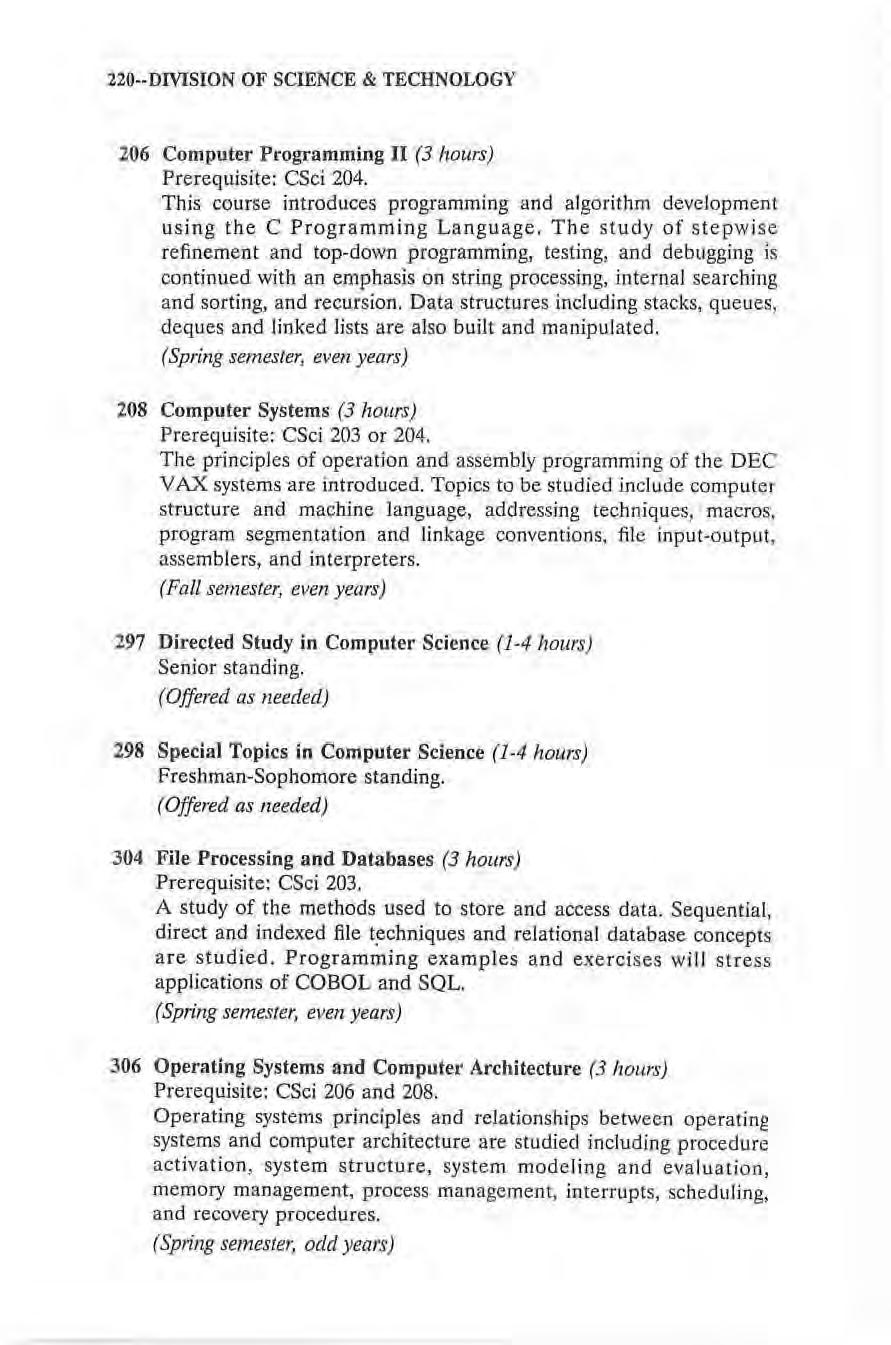 220--DIVISION OF SCIENCE & TECHNOLOGY

206 Computer Programming II (3 hours)
Prerequisite: CSci 204.
This course introduces programming and algorithm development using the C Programming Language. The study of stepwise refinement and top-down programming, testing, and debugging is continued with an emphasis on string processing, internal searching and sorting, and recursion. Data structures including stacks, queues, deques and linked lists are also built and manipulated.
(Spring semester, even years)

208 Computer Systems (3 hours)
Prerequisite: CSci 203 or 204.
The principles of operation and assembly programming of the DEC VAX systems are introduced. Topics to be studied include computer structure and machine language, addressing techniques, macros, program segmentation and linkage conventions, file input-output, assemblers, and interpreters.
(Fall semester, even years)

297 Directed Study in Computer Science (1-4 hours)
Senior standing.
(Offered as needed)

298 Special Topics in Computer Science (1-4 hours)
Freshman-Sophomore standing.
(Offered as needed)

304 File Processing and Databases (3 hours)
Prerequisite: CSci 203.
A study of the methods used to store and access data. Sequential, direct and indexed file techniques and relational database concepts are studied. Programming examples and exercises will stress applications of COBOL and SQL.
(Spring semester, even years)

306 Operating Systems and Computer Architecture (3 hours)
Prerequisite: CSci 206 and 208.
Operating systems principles and relationships between operating systems and computer architecture are studied including procedure activation, system structure, system modeling and evaluation, memory management, process management, interrupts, scheduling, and recovery procedures.
(Spring semester, odd years)